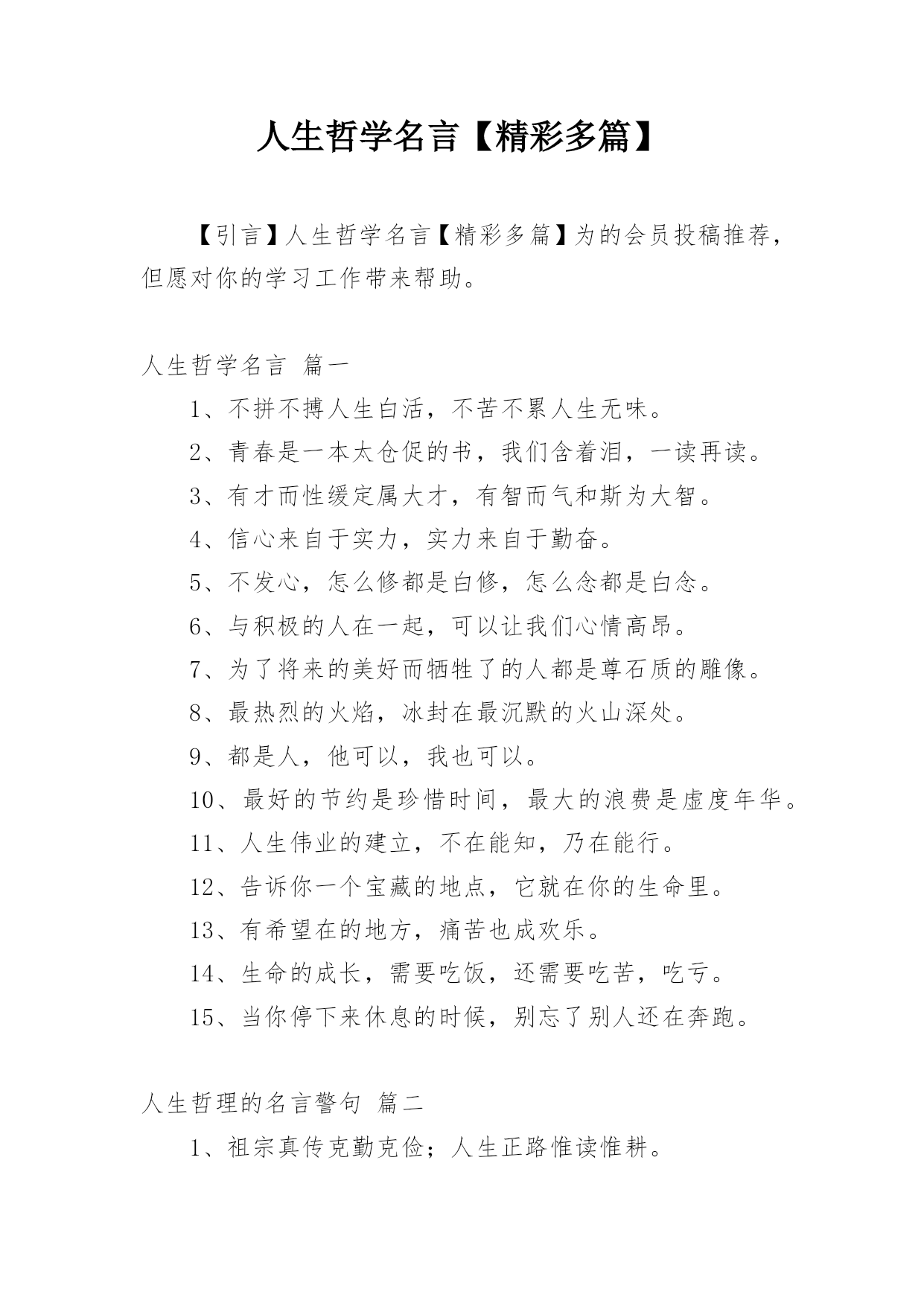 人生哲学名言【精彩多篇】

【引言】人生哲学名言【精彩多篇】为的会员投稿推荐，但愿对你的学习工作带来帮助。

人生哲学名言 篇一

1、不拼不搏人生白活，不苦不累人生无味。

2、青春是一本太仓促的书，我们含着泪，一读再读。

3、有才而性缓定属大才，有智而气和斯为大智。

4、信心来自于实力，实力来自于勤奋。

5、不发心，怎么修都是白修，怎么念都是白念。

6、与积极的人在一起，可以让我们心情高昂。

7、为了将来的美好而牺牲了的人都是尊石质的雕像。

8、最热烈的火焰，冰封在最沉默的火山深处。

9、都是人，他可以，我也可以。

10、最好的节约是珍惜时间，最大的浪费是虚度年华。

11、人生伟业的建立，不在能知，乃在能行。

12、告诉你一个宝藏的地点，它就在你的生命里。

13、有希望在的地方，痛苦也成欢乐。

14、生命的成长，需要吃饭，还需要吃苦，吃亏。

15、当你停下来休息的时候，别忘了别人还在奔跑。

人生哲理的名言警句 篇二

1、祖宗真传克勤克俭；人生正路惟读惟耕。